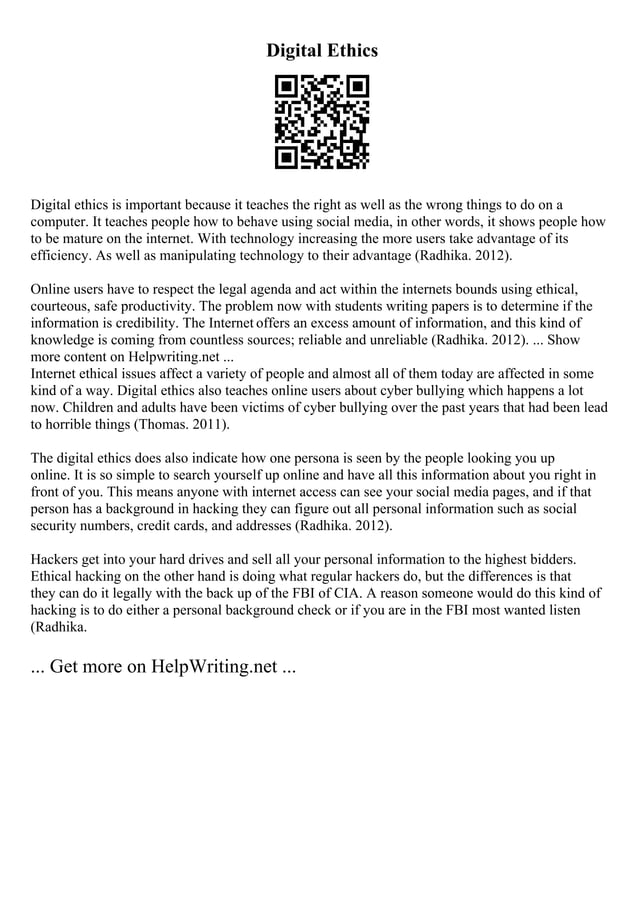 Digital Ethics

Digital ethics is important because it teaches the right as well as the wrong things to do on a computer. It teaches people how to behave using social media, in other words, it shows people how to be mature on the internet. With technology increasing the more users take advantage of its efficiency. As well as manipulating technology to their advantage (Radhika. 2012).

Online users have to respect the legal agenda and act within the internets bounds using ethical, courteous, safe productivity. The problem now with students writing papers is to determine if the information is credibility. The Internet offers an excess amount of information, and this kind of knowledge is coming from countless sources; reliable and unreliable (Radhika. 2012). ... Show more content on Helpwriting.net ...
Internet ethical issues affect a variety of people and almost all of them today are affected in some kind of a way. Digital ethics also teaches online users about cyber bullying which happens a lot now. Children and adults have been victims of cyber bullying over the past years that had been lead to horrible things (Thomas. 2011).

The digital ethics does also indicate how one persona is seen by the people looking you up online. It is so simple to search yourself up online and have all this information about you right in front of you. This means anyone with internet access can see your social media pages, and if that person has a background in hacking they can figure out all personal information such as social security numbers, credit cards, and addresses (Radhika. 2012).

Hackers get into your hard drives and sell all your personal information to the highest bidders. Ethical hacking on the other hand is doing what regular hackers do, but the differences is that they can do it legally with the back up of the FBI of CIA. A reason someone would do this kind of hacking is to do either a personal background check or if you are in the FBI most wanted listen (Radhika.

... Get more on HelpWriting.net ...